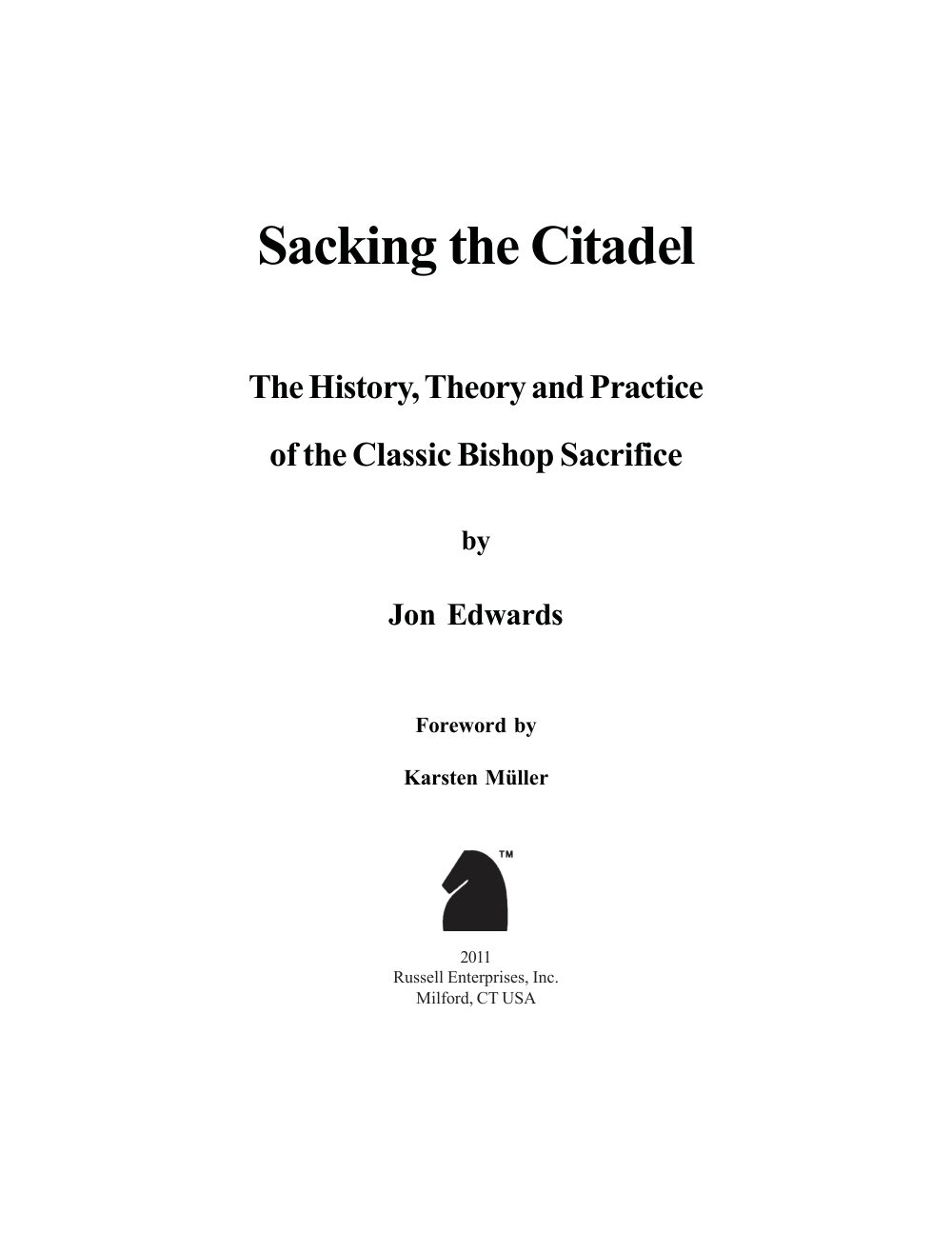 Sacking the Citadel

The History, Theory and Practice

of the Classic Bishop Sacrifice

by

Jon Edwards

Foreword by

Karsten Müller

™

2011
Russell Enterprises, Inc.
Milford, CT USA